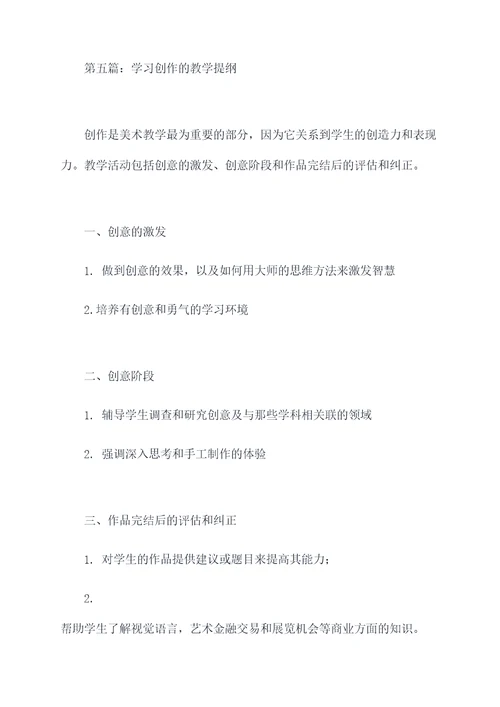 第五篇：学习创作的教学提纲

创作是美术教学最为重要的部分，因为它关系到学生的创造力和表现力。教学活动包括创意的激发、创意阶段和作品完结后的评估和纠正。

一、创意的激发

1. 做到创意的效果，以及如何用大师的思维方法来激发智慧

2.培养有创意和勇气的学习环境

二、创意阶段

1. 辅导学生调查和研究创意及与那些学科相关联的领域

2. 强调深入思考和手工制作的体验

三、作品完结后的评估和纠正

1. 对学生的作品提供建议或题目来提高其能力；

2.

帮助学生了解视觉语言，艺术金融交易和展览机会等商业方面的知识。